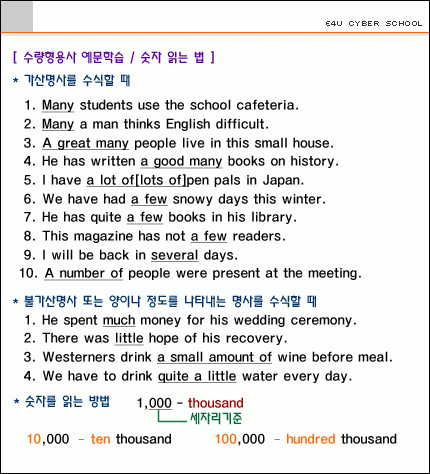 E4U CYBER SCHOOL

[ 수량형용사 예문학습 / 숫자 읽는 법 ]

* 가산명사를 수식할 때

1. Many students use the school cafeteria.
2. Many a man thinks English difficult.
3. A great many people live in this small house.
4. He has written a good many books on history.
5. I have a lot of[lots of]pen pals in Japan.
6. We have had a few snowy days this winter.
7. He has quite a few books in his library.
8. This magazine has not a few readers.
9. I will be back in several days.
10. A number of people were present at the meeting.

* 불가산명사 또는 양이나 정도를 나타내는 명사를 수식할 때

1. He spent much money for his wedding ceremony.
2. There was little hope of his recovery.
3. Westerners drink a small amount of wine before meal.
4. We have to drink quite a little water every day.

* 숫자를 읽는 방법 1,000 - thousand

세자리기준

10,000 - ten thousand 100,000 - hundred thousand